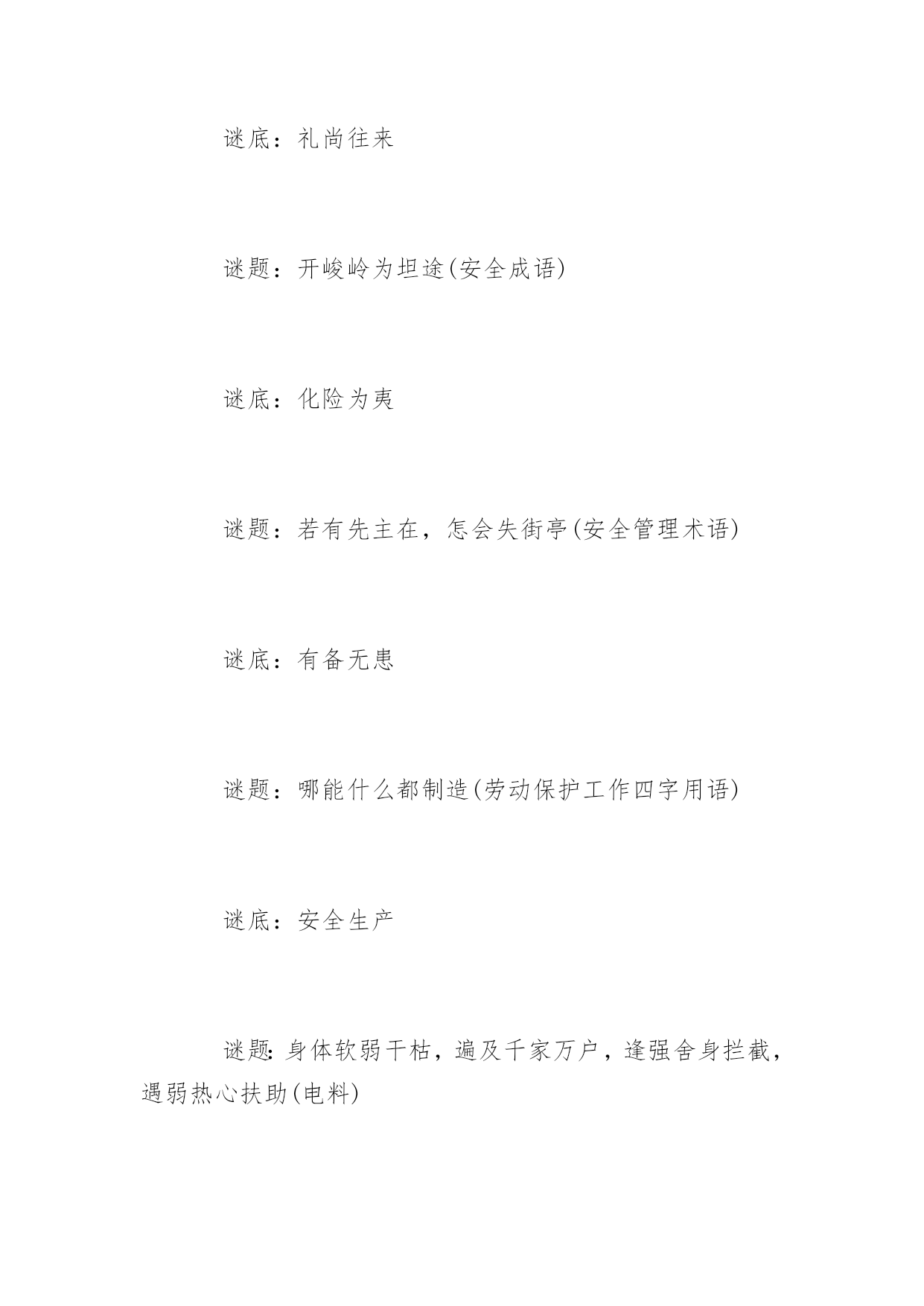 谜底：礼尚往来

谜题：开峻岭为坦途(安全成语)

谜底：化险为夷

谜题：若有先主在，怎会失街亭(安全管理术语)

谜底：有备无患

谜题：哪能什么都制造(劳动保护工作四字用语)

谜底：安全生产

谜题：身体软弱干枯，遍及千家万户，逢强舍身拦截，遇弱热心扶助(电料)